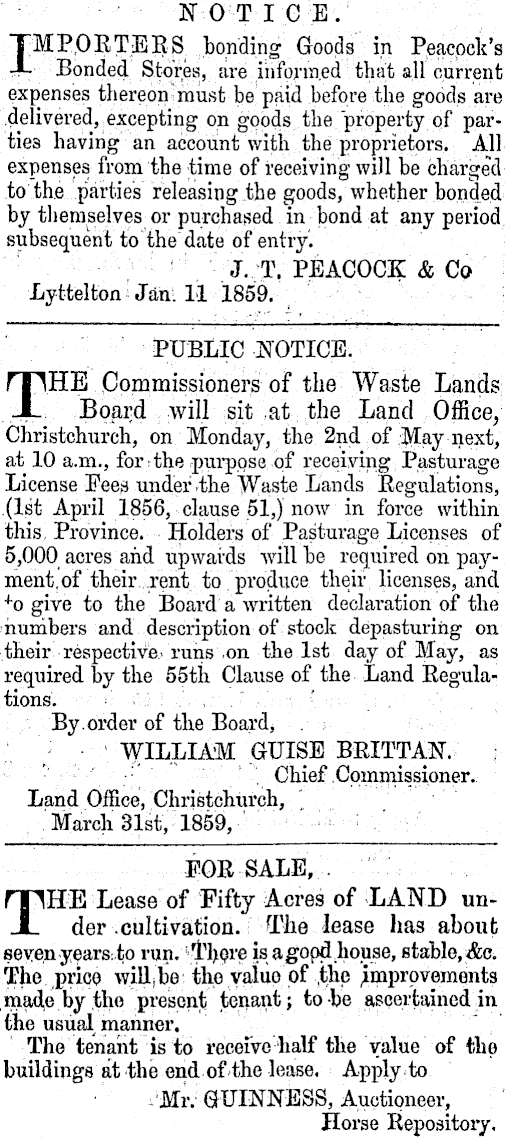 NOTICE.

IMPORTERS bonding Goods in Peacock's Bonded Stores, are informed that all current expenses thereon must be paid before the goods are delivered, excepting on goods the property of parties having an account with the proprietors. All expenses from the time of receiving will be charged to the parties releasing the goods, whether bonded by themselves or purchased in bond at any period subsequent to the date of entry.

J. T. PEACOCK & Co

Lyttelton Jan. 11 1859.

PUBLIC NOTICE.

THE Commissioners of the Waste Lands Board will sit at the Land Office, Christchurch, on Monday, the 2nd of May next, at 10 a.m., for the purpose of receiving Pasturage License Fees under the Waste Lands Regulations, (1st April 1856, clause 51,) now in force within this Province. Holders of Pasturage Licenses of 5,000 acres and upwards will be required on payment of their rent to produce their licenses, and to give to the Board a written declaration of the numbers and description of stock depasturing on their respective runs on the 1st day of May, as required by the 55th Clause of the Land Regulations.

By order of the Board,
WILLIAM GUISE BRITTAN.
Chief Commissioner.

Land Office, Christchurch,
March 31st, 1859,

FOR SALE,

THE Lease of Fifty Acres of LAND under cultivation. The lease has about seven years to run. There is a good house, stable, &c. The price will be the value of the improvements made by the present tenant; to be ascertained in the usual manner.

The tenant is to receive half the value of the buildings at the end of the lease. Apply to

Mr. GUINNESS, Auctioneer,
Horse Repository.